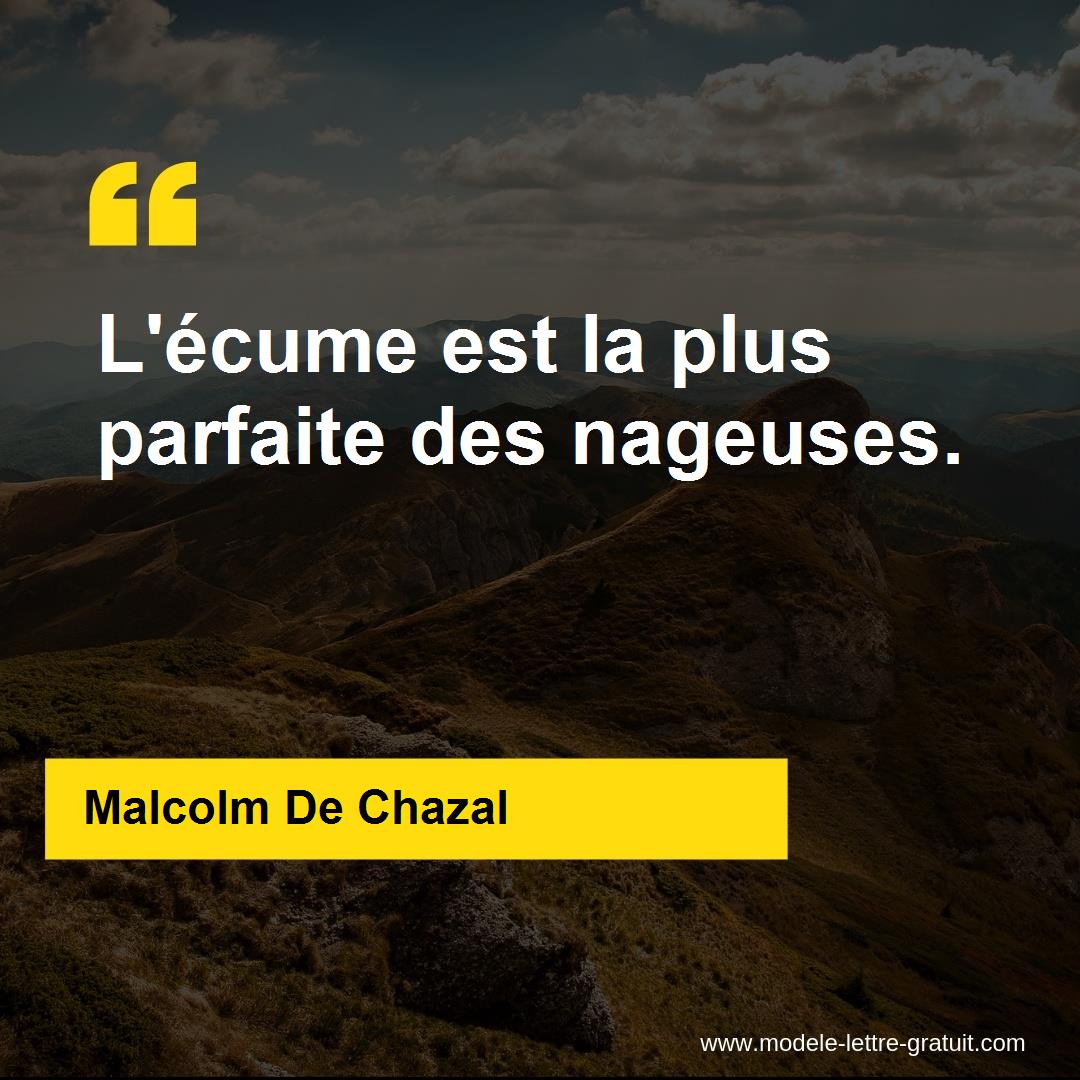 “

L'écume est la plus parfaite des nageuses.

Malcolm De Chazal

www.modele-lettre-gratuit.com